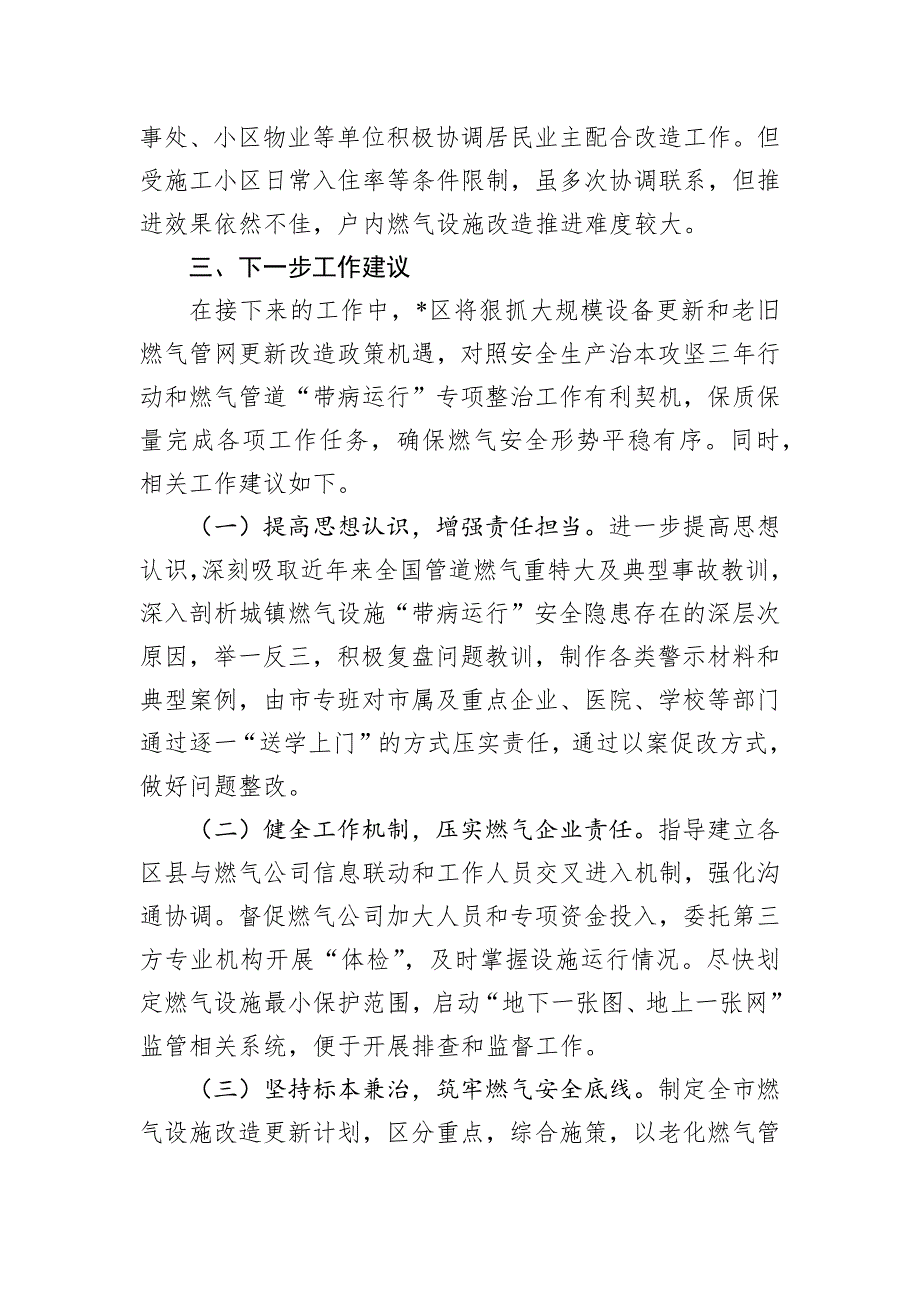 事处、小区物业等单位积极协调居民业主配合改造工作。但受施工小区日常入住率等条件限制，虽多次协调联系，但推进效果依然不佳，户内燃气设施改造推进难度较大。

三、下一步工作建议

在接下来的工作中，*区将狠抓大规模设备更新和老旧燃气管网更新改造政策机遇，对照安全生产治本攻坚三年行动和燃气管道“带病运行”专项整治工作有利契机，保质保量完成各项工作任务，确保燃气安全形势平稳有序。同时，相关工作建议如下。

（一）提高思想认识，增强责任担当。进一步提高思想认识，深刻吸取近年来全国管道燃气重特大及典型事故教训，深入剖析城镇燃气设施“带病运行”安全隐患存在的深层次原因，举一反三，积极复盘问题教训，制作各类警示材料和典型案例，由市专班对市属及重点企业、医院、学校等部门通过逐一“送学上门”的方式压实责任，通过以案促改方式，做好问题整改。

（二）健全工作机制，压实燃气企业责任。指导建立各区县与燃气公司信息联动和工作人员交叉进入机制，强化沟通协调。督促燃气公司加大人员和专项资金投入，委托第三方专业机构开展“体检”，及时掌握设施运行情况。尽快划定燃气设施最小保护范围，启动“地下一张图、地上一张网”监管相关系统，便于开展排查和监督工作。

（三）坚持标本兼治，筑牢燃气安全底线。制定全市燃气设施改造更新计划，区分重点，综合施策，以老化燃气管